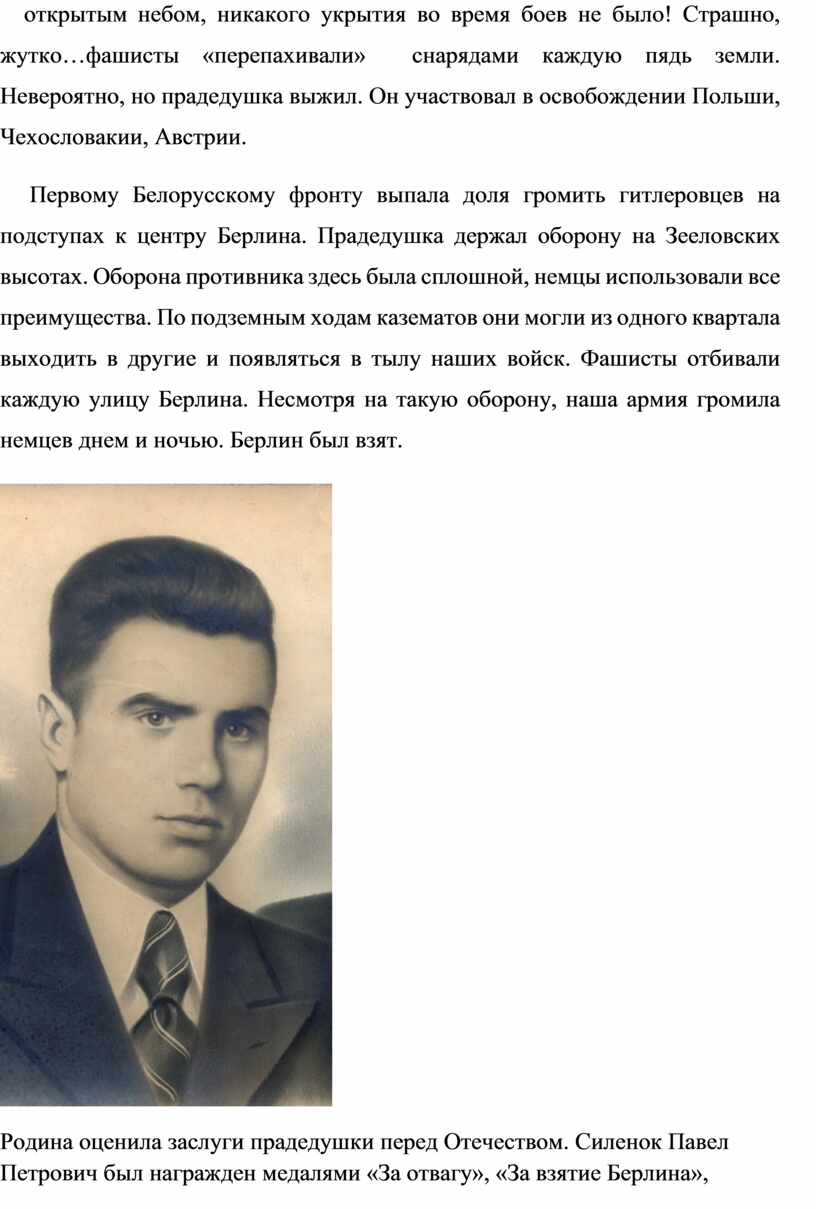 открытым небом, никакого укрытия во время боев не было! Страшно, жутко…фашисты «перепахивали» снарядами каждую пядь земли. Невероятно, но прадедушка выжил. Он участвовал в освобождении Польши, Чехословакии, Австрии.

Первому Белорусскому фронту выпала доля громить гитлеровцев на подступах к центру Берлина. Прадедушка держал оборону на Зееловских высотах. Оборона противника здесь была сплошной, немцы использовали все преимущества. По подземным ходам казематов они могли из одного квартала выходить в другие и появляться в тылу наших войск. Фашисты отбивали каждую улицу Берлина. Несмотря на такую оборону, наша армия громила немцев днем и ночью. Берлин был взят.

Родина оценила заслуги прадедушки перед Отечеством. Силенок Павел Петрович был награжден медалями «За отвагу», «За взятие Берлина»,